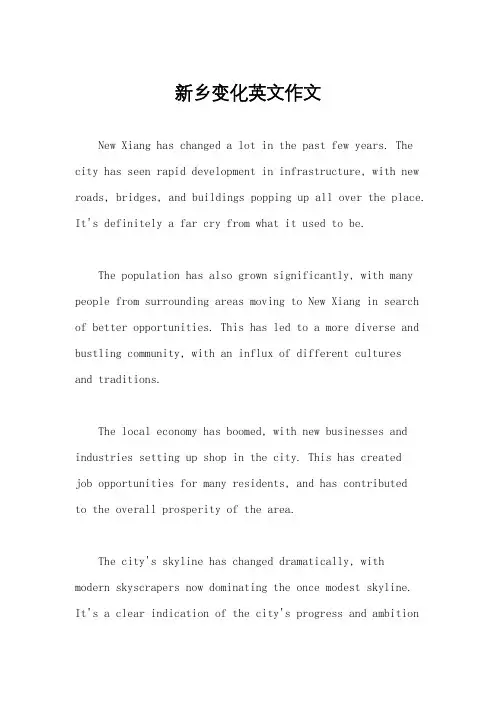 新乡变化英文作文

New Xiang has changed a lot in the past few years. The city has seen rapid development in infrastructure, with new roads, bridges, and buildings popping up all over the place. It's definitely a far cry from what it used to be.

The population has also grown significantly, with many people from surrounding areas moving to New Xiang in search of better opportunities. This has led to a more diverse and bustling community, with an influx of different cultures and traditions.

The local economy has boomed, with new businesses and industries setting up shop in the city. This has created job opportunities for many residents, and has contributed to the overall prosperity of the area.

The city's skyline has changed dramatically, with modern skyscrapers now dominating the once modest skyline. It's a clear indication of the city's progress and ambition